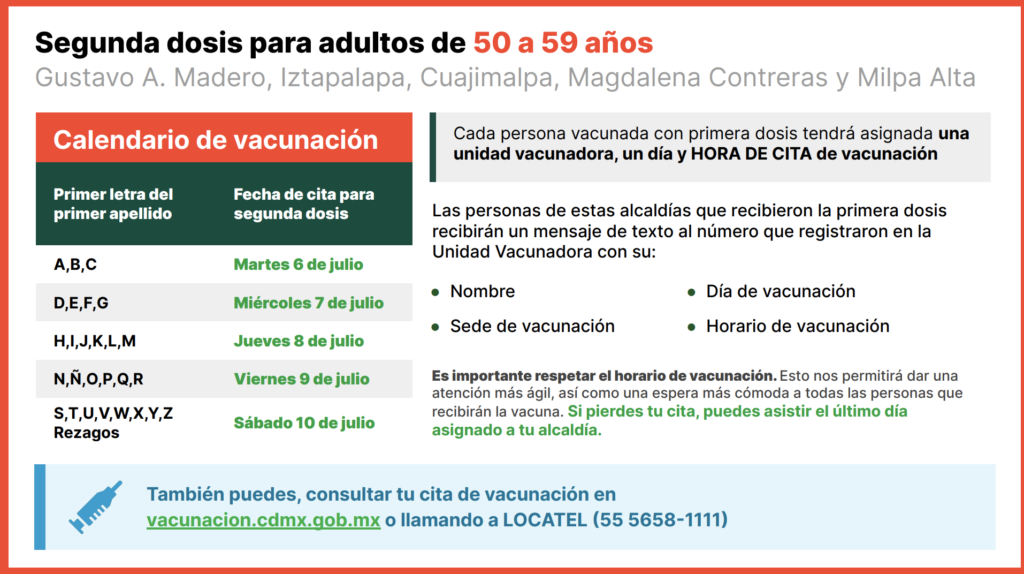 Segunda dosis para adultos de 50 a 59 años

Gustavo A. Madero, Iztapalapa, Cuajimalpa, Magdalena Contreras y Milpa Alta

Calendario de vacunación

| Primer letra del primer apellido | Fecha de cita para segunda dosis |
|---|---|
| A,B,C | Martes 6 de julio |
| D,E,F,G | Miércoles 7 de julio |
| H,I,J,K,L,M | Jueves 8 de julio |
| N,Ñ,O,P,Q,R | Viernes 9 de julio |
| S,T,U,V,W,X,Y,Z Rezagos | Sábado 10 de julio |

Cada persona vacunada con primera dosis tendrá asignada una unidad vacunadora, un día y HORA DE CITA de vacunación

Las personas de estas alcaldías que recibieron la primera dosis recibirán un mensaje de texto al número que registraron en la Unidad Vacunadora con su:

• Nombre
• Sede de vacunación
• Día de vacunación
• Horario de vacunación

Es importante respetar el horario de vacunación. Esto nos permitirá dar una atención más ágil, así como una espera más cómoda a todas las personas que recibirán la vacuna. Si pierdes tu cita, puedes asistir el último día asignado a tu alcaldía.

También puedes, consultar tu cita de vacunación en vacunacion.cdmx.gob.mx o llamando a LOCATEL (55 5658-1111)